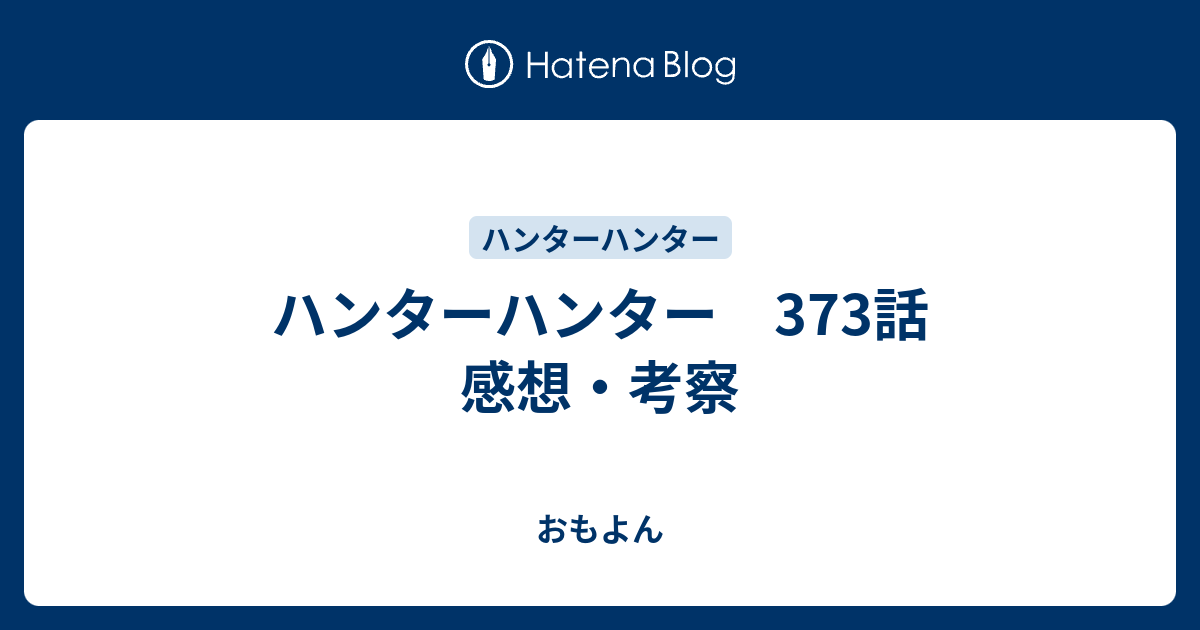 Hatena Blog

ハンターハンター

ハンターハンター　373話 感想・考察

おもよん